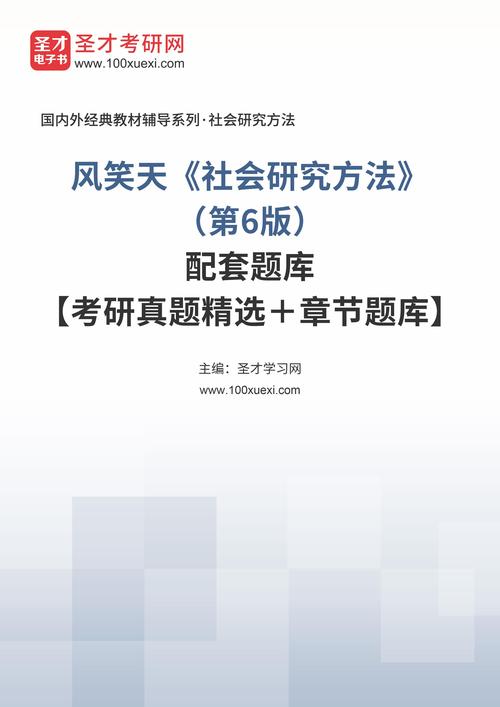 圣才
电子书
圣才考研网
www.100xuexi.com

国内外经典教材辅导系列·社会研究方法

风笑天《社会研究方法》
（第6版）
配套题库
【考研真题精选＋章节题库】

主编：圣才学习网
www.100xuexi.com